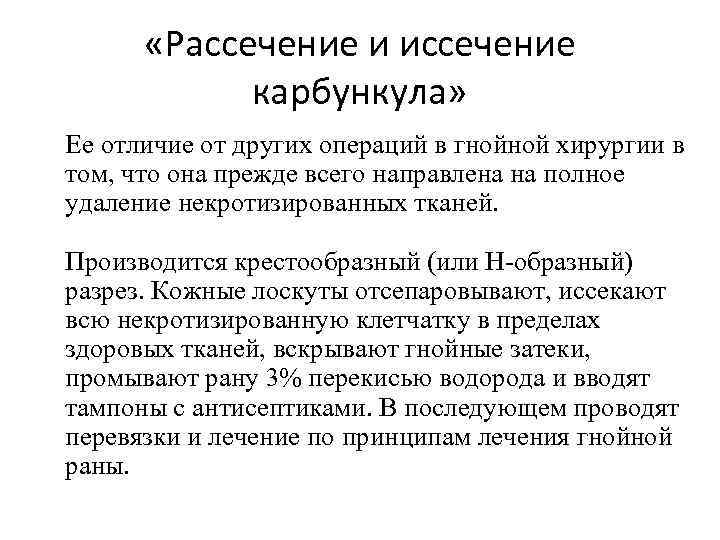 «Рассечение и иссечение карбункула»

Ее отличие от других операций в гнойной хирургии в том, что она прежде всего направлена на полное удаление некротизированных тканей.

Производится крестообразный (или Н-образный) разрез. Кожные лоскуты отсепаровывают, иссекают всю некротизированную клетчатку в пределах здоровых тканей, вскрывают гнойные затеки, промывают рану 3% перекисью водорода и вводят тампоны с антисептиками. В последующем проводят перевязки и лечение по принципам лечения гнойной раны.